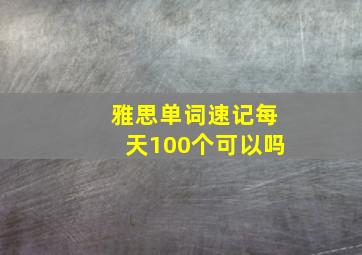 雅思单词速记每天100个可以吗